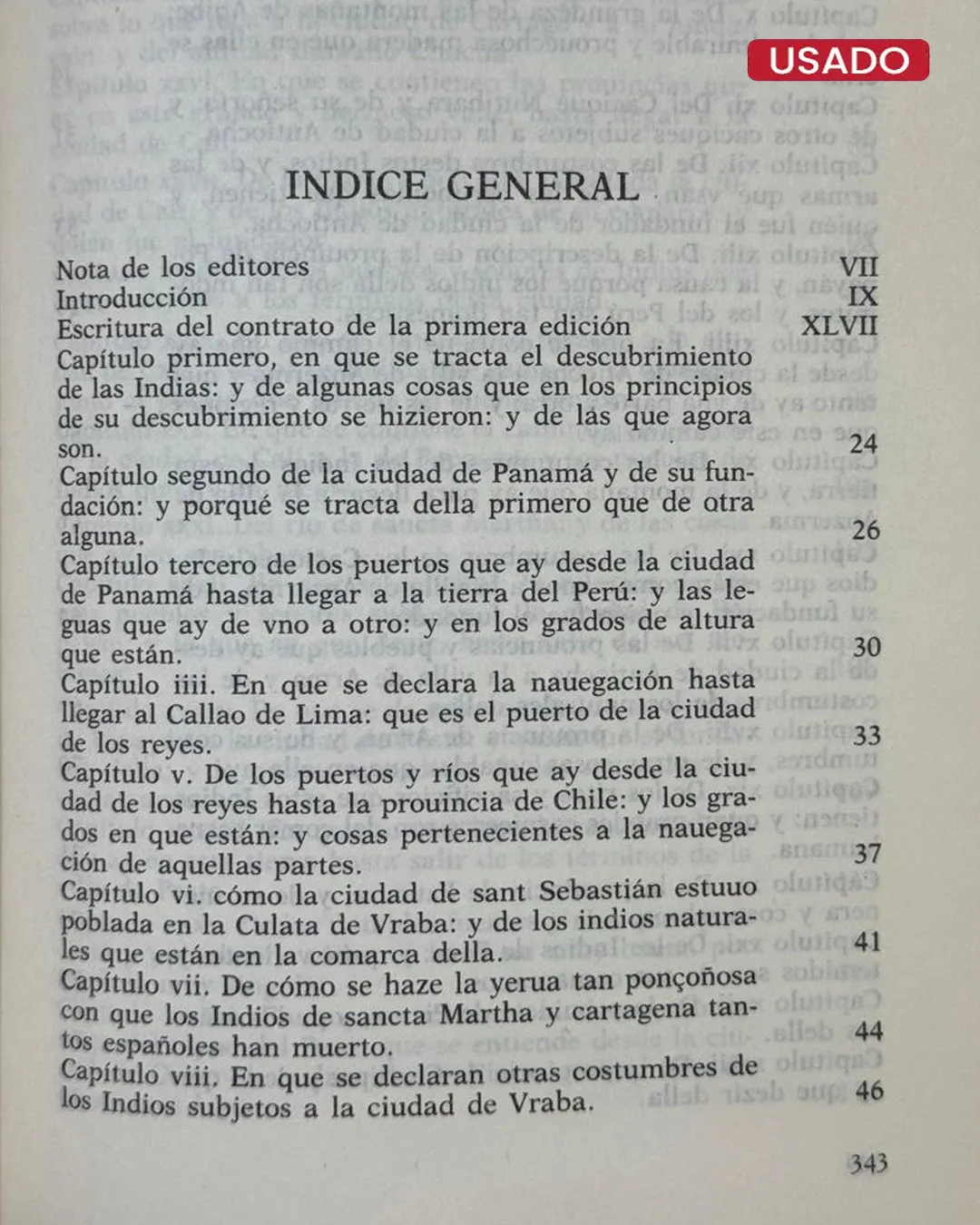 USADO

INDICE GENERAL

Nota de los editores VII
Introducción IX
Escritura del contrato de la primera edición XLVII
Capítulo primero, en que se tracta el descubrimiento de las Indias: y de algunas cosas que en los principios de su descubrimiento se hizieron: y de las que agora son. 24
Capítulo segundo de la ciudad de Panamá y de su fundación: y porqué se tracta della primero que de otra alguna. 26
Capítulo tercero de los puertos que ay desde la ciudad de Panamá hasta llegar a la tierra del Perú: y las leguas que ay de vno a otro: y en los grados de altura que están. 30
Capítulo iiii. En que se declara la nauegación hasta llegar al Callao de Lima: que es el puerto de la ciudad de los reyes. 33
Capítulo v. De los puertos y ríos que ay desde la ciudad de los reyes hasta la prouincia de Chile: y los grados en que están: y cosas pertenecientes a la nauegación de aquellas partes. 37
Capítulo vi. cómo la ciudad de sant Sebastián estuuo poblada en la Culata de Vraba: y de los indios naturales que están en la comarca della. 41
Capítulo vii. De cómo se haze la yerua tan ponçoñosa con que los Indios de sancta Martha y cartagena tantos españoles han muerto. 44
Capítulo viii. En que se declaran otras costumbres de los Indios subjetos a la ciudad de Vraba. 46

343